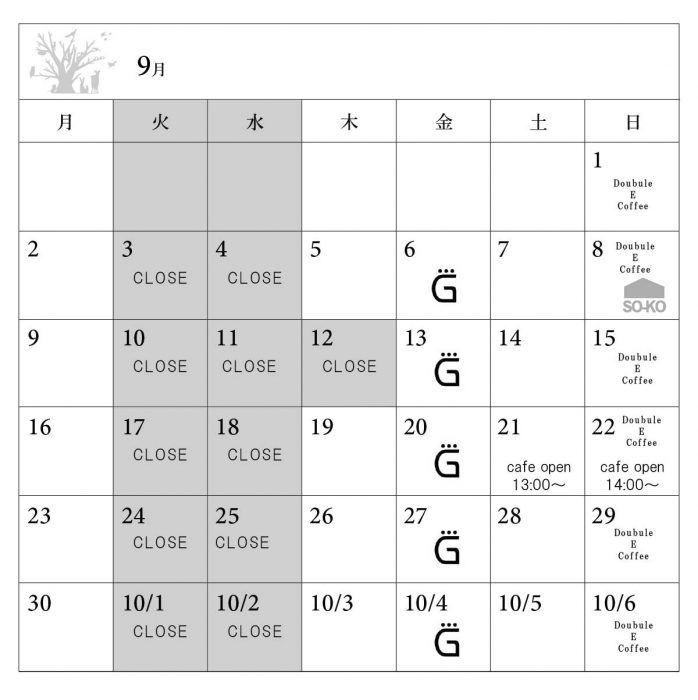 9月

| 月 | 火 | 水 | 木 | 金 | 土 | 日 |
|---|---|---|---|---|---|---|
| | | | | | | 1 Doubule E Coffee |
| 2 | 3 CLOSE | 4 CLOSE | 5 | 6 G | 7 | 8 Doubule E Coffee SO-KO |
| 9 | 10 CLOSE | 11 CLOSE | 12 CLOSE | 13 G | 14 | 15 Doubule E Coffee |
| 16 | 17 CLOSE | 18 CLOSE | 19 | 20 G | 21 cafe open 13:00～ | 22 Doubule E Coffee cafe open 14:00～ |
| 23 | 24 CLOSE | 25 CLOSE | 26 | 27 G | 28 | 29 Doubule E Coffee |
| 30 | 10/1 CLOSE | 10/2 CLOSE | 10/3 | 10/4 G | 10/5 | 10/6 Doubule E Coffee |